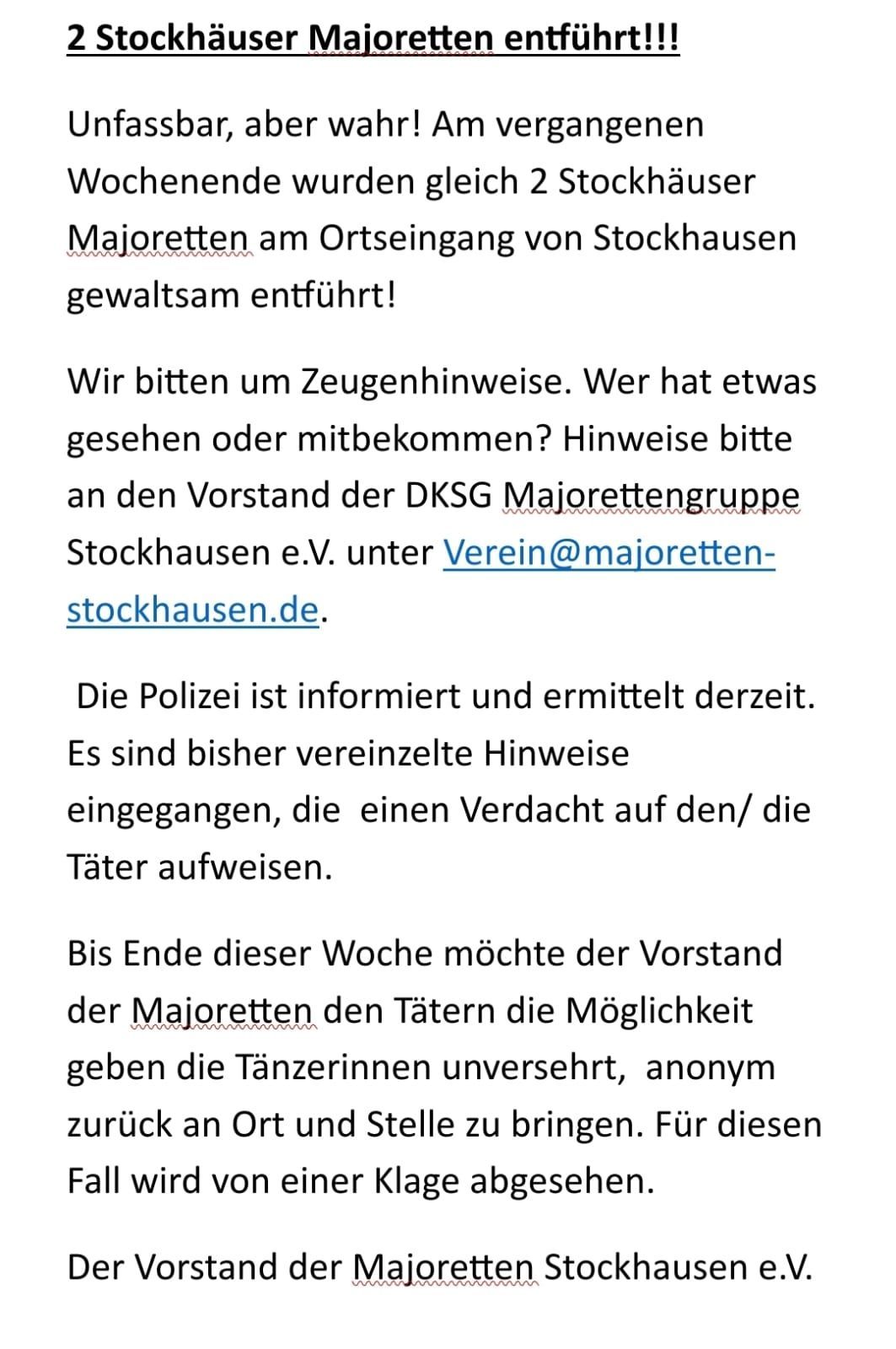 2 Stockhäuser Majoretten entführt!!!

Unfassbar, aber wahr! Am vergangenen Wochenende wurden gleich 2 Stockhäuser Majoretten am Ortseingang von Stockhausen gewaltsam entführt!

Wir bitten um Zeugenhinweise. Wer hat etwas gesehen oder mitbekommen? Hinweise bitte an den Vorstand der DKSG Majorettengruppe Stockhausen e.V. unter Verein@majoretten-stockhausen.de.

Die Polizei ist informiert und ermittelt derzeit. Es sind bisher vereinzelte Hinweise eingegangen, die einen Verdacht auf den/ die Täter aufweisen.

Bis Ende dieser Woche möchte der Vorstand der Majoretten den Tätern die Möglichkeit geben die Tänzerinnen unversehrt, anonym zurück an Ort und Stelle zu bringen. Für diesen Fall wird von einer Klage abgesehen.

Der Vorstand der Majoretten Stockhausen e.V.